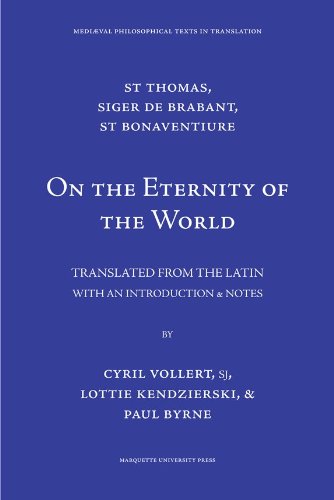 MEDIÆVAL PHILOSOPHICAL TEXTS IN TRANSLATION

ST THOMAS,
SIGER DE BRABANT,
ST BONAVENTIURE

ON THE ETERNITY OF THE WORLD

TRANSLATED FROM THE LATIN
WITH AN INTRODUCTION & NOTES

BY

CYRIL VOLLERT, SJ,
LOTTIE KENDZIERSKI, &
PAUL BYRNE

MARQUETTE UNIVERSITY PRESS